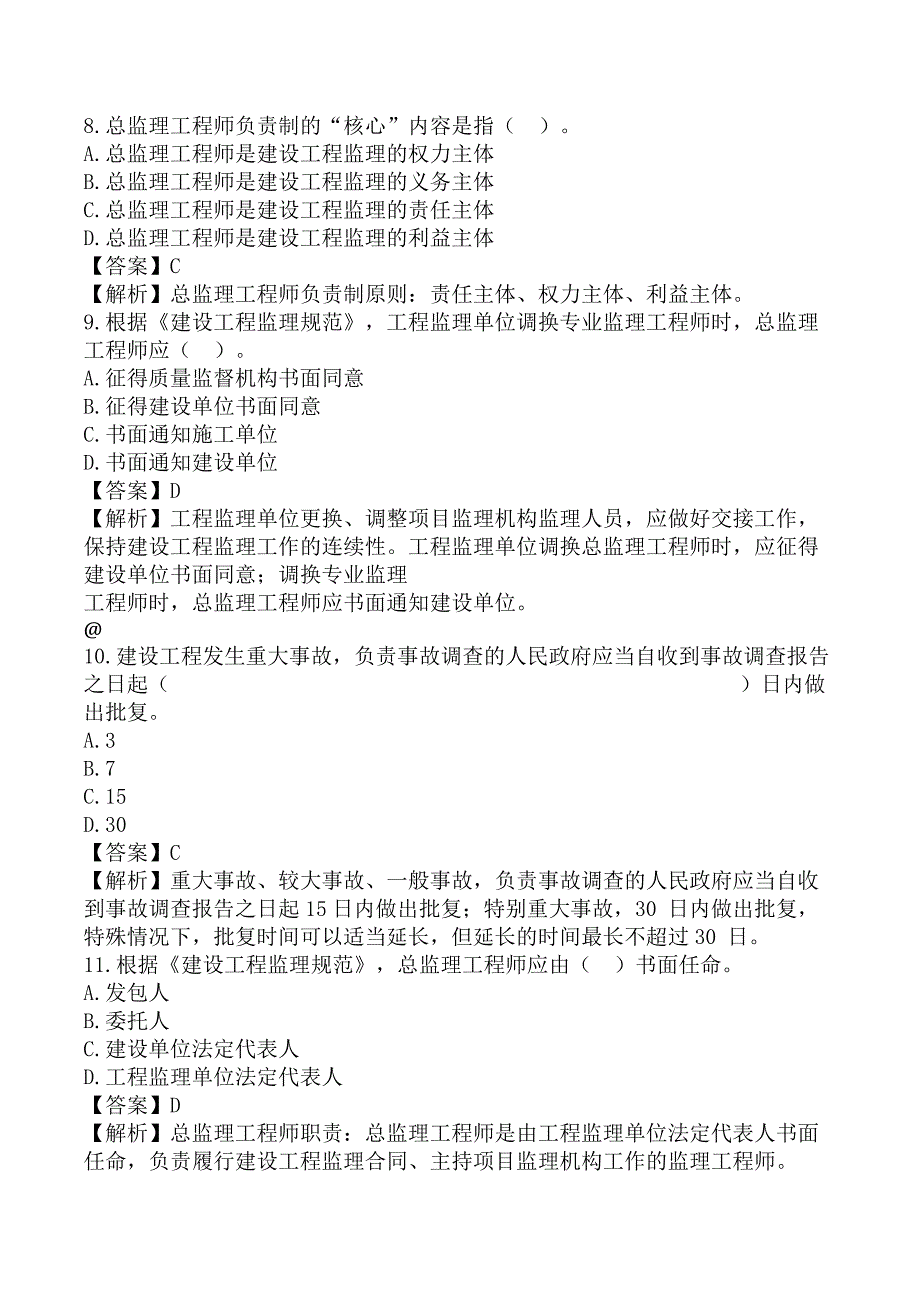 8.总监理工程师负责制的“核心”内容是指（ ）。
A.总监理工程师是建设工程监理的权力主体
B.总监理工程师是建设工程监理的义务主体
C.总监理工程师是建设工程监理的责任主体
D.总监理工程师是建设工程监理的利益主体
【答案】C
【解析】总监理工程师负责制原则：责任主体、权力主体、利益主体。
9.根据《建设工程监理规范》，工程监理单位调换专业监理工程师时，总监理工程师应（ ）。
A.征得质量监督机构书面同意
B.征得建设单位书面同意
C.书面通知施工单位
D.书面通知建设单位
【答案】D
【解析】工程监理单位更换、调整项目监理机构监理人员，应做好交接工作，保持建设工程监理工作的连续性。工程监理单位调换总监理工程师时，应征得建设单位书面同意；调换专业监理

工程师时，总监理工程师应书面通知建设单位。
@
10.建设工程发生重大事故，负责事故调查的人民政府应当自收到事故调查报告之日起（ ）日内做出批复。
A.3
B.7
C.15
D.30
【答案】C
【解析】重大事故、较大事故、一般事故，负责事故调查的人民政府应当自收到事故调查报告之日起 15 日内做出批复；特别重大事故，30 日内做出批复，特殊情况下，批复时间可以适当延长，但延长的时间最长不超过 30 日。
11.根据《建设工程监理规范》，总监理工程师应由（ ）书面任命。
A.发包人
B.委托人
C.建设单位法定代表人
D.工程监理单位法定代表人
【答案】D
【解析】总监理工程师职责：总监理工程师是由工程监理单位法定代表人书面任命，负责履行建设工程监理合同、主持项目监理机构工作的监理工程师。